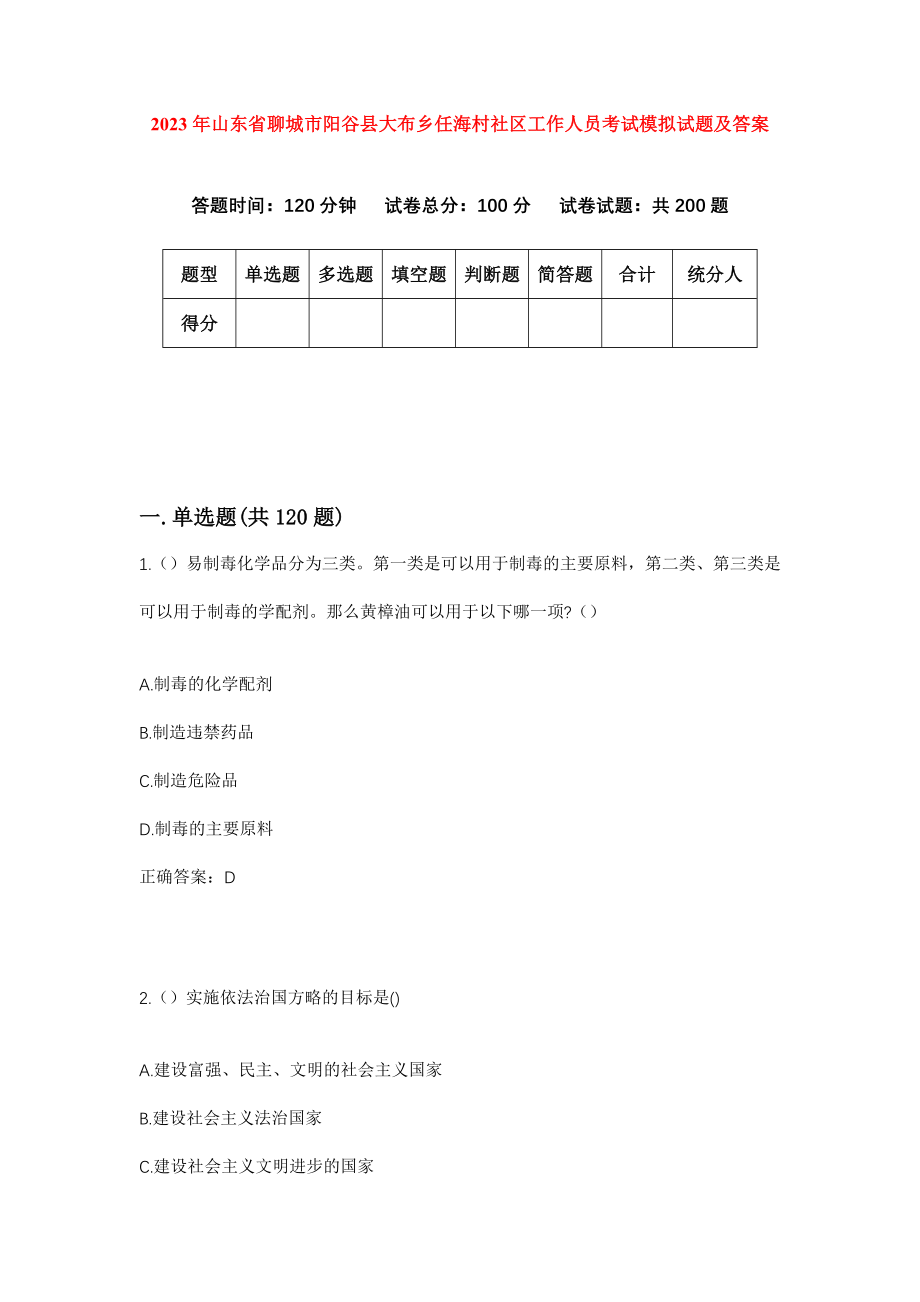 2023年山东省聊城市阳谷县大布乡任海村社区工作人员考试模拟试题及答案

答题时间：120分钟　试卷总分：100分　试卷试题：共200题

| 题型 | 单选题 | 多选题 | 填空题 | 判断题 | 简答题 | 合计 | 统分人 |
|---|---|---|---|---|---|---|---|
| 得分 | | | | | | | |

一.单选题(共120题)

1.（）易制毒化学品分为三类。第一类是可以用于制毒的主要原料，第二类、第三类是可以用于制毒的学配剂。那么黄樟油可以用于以下哪一项?（）

A.制毒的化学配剂

B.制造违禁药品

C.制造危险品

D.制毒的主要原料

正确答案：D

2.（）实施依法治国方略的目标是()

A.建设富强、民主、文明的社会主义国家

B.建设社会主义法治国家

C.建设社会主义文明进步的国家